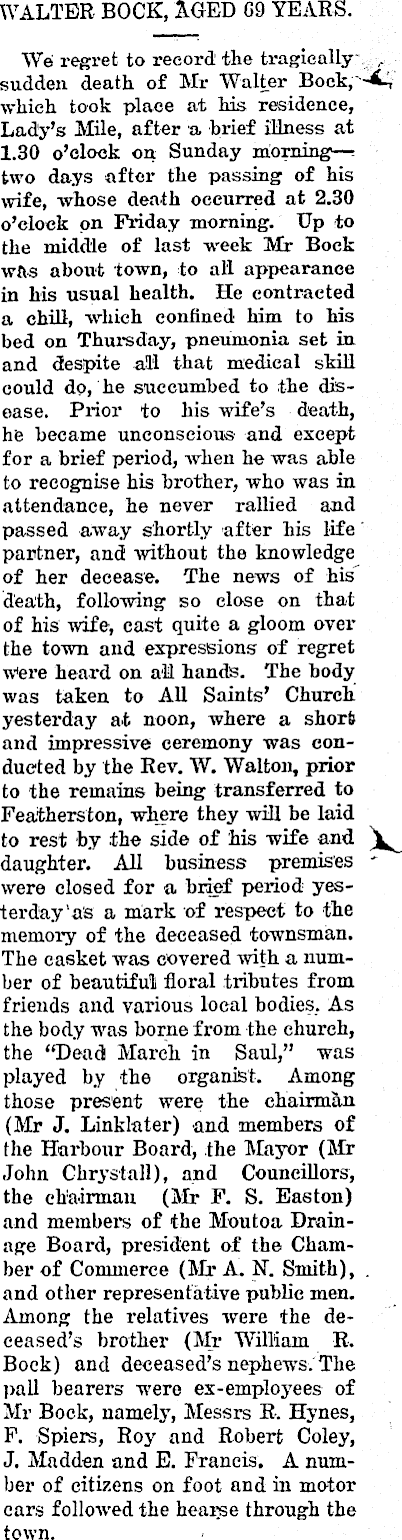 WALTER BOCK, AGED 69 YEARS.

We regret to record the tragically sudden death of Mr Walter Bock, which took place at his residence, Lady's Mile, after a brief illness at 1.30 o'clock on Sunday morning—two days after the passing of his wife, whose death occurred at 2.30 o'clock on Friday morning. Up to the middle of last week Mr Bock was about town, to all appearance in his usual health. He contracted a chill, which confined him to his bed on Thursday, pneumonia set in and despite all that medical skill could do, he succumbed to the disease. Prior to his wife's death, he became unconscious and except for a brief period, when he was able to recognise his brother, who was in attendance, he never rallied and passed away shortly after his life partner, and without the knowledge of her decease. The news of his death, following so close on that of his wife, cast quite a gloom over the town and expressions of regret were heard on all hands. The body was taken to All Saints' Church yesterday at noon, where a short and impressive ceremony was conducted by the Rev. W. Walton, prior to the remains being transferred to Featherston, where they will be laid to rest by the side of his wife and daughter. All business premises were closed for a brief period yesterday as a mark of respect to the memory of the deceased townsman. The casket was covered with a number of beautiful floral tributes from friends and various local bodies. As the body was borne from the church, the "Dead March in Saul," was played by the organist. Among those present were the chairman (Mr J. Linklater) and members of the Harbour Board, the Mayor (Mr John Chrystall), and Councillors, the chairman (Mr F. S. Easton) and members of the Moutoa Drainage Board, president of the Chamber of Commerce (Mr A. N. Smith), and other representative public men. Among the relatives were the deceased's brother (Mr William R. Bock) and deceased's nephews. The pall bearers were ex-employees of Mr Bock, namely, Messrs R. Hynes, F. Spiers, Roy and Robert Coley, J. Madden and E. Francis. A number of citizens on foot and in motor cars followed the hearse through the town.